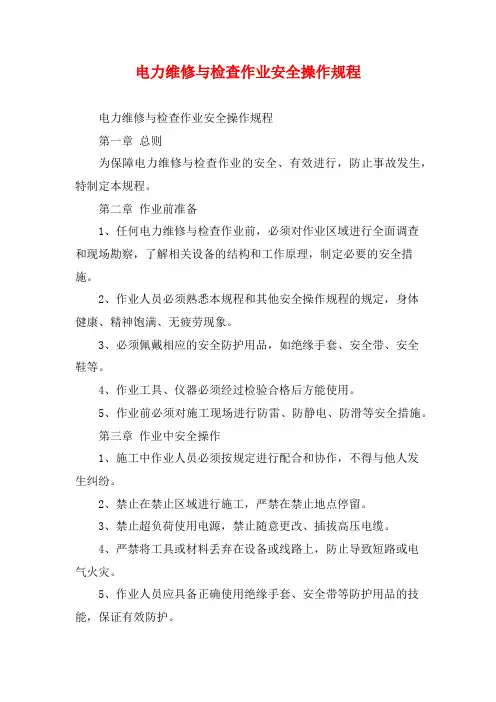 电力维修与检查作业安全操作规程

电力维修与检查作业安全操作规程

第一章 总则

为保障电力维修与检查作业的安全、有效进行，防止事故发生，特制定本规程。

第二章 作业前准备

1、任何电力维修与检查作业前，必须对作业区域进行全面调查和现场勘察，了解相关设备的结构和工作原理，制定必要的安全措施。

2、作业人员必须熟悉本规程和其他安全操作规程的规定，身体健康、精神饱满、无疲劳现象。

3、必须佩戴相应的安全防护用品，如绝缘手套、安全带、安全鞋等。

4、作业工具、仪器必须经过检验合格后方能使用。

5、作业前必须对施工现场进行防雷、防静电、防滑等安全措施。

第三章 作业中安全操作

1、施工中作业人员必须按规定进行配合和协作，不得与他人发生纠纷。

2、禁止在禁止区域进行施工，严禁在禁止地点停留。

3、禁止超负荷使用电源，禁止随意更改、插拔高压电缆。

4、严禁将工具或材料丢弃在设备或线路上，防止导致短路或电气火灾。

5、作业人员应具备正确使用绝缘手套、安全带等防护用品的技能，保证有效防护。